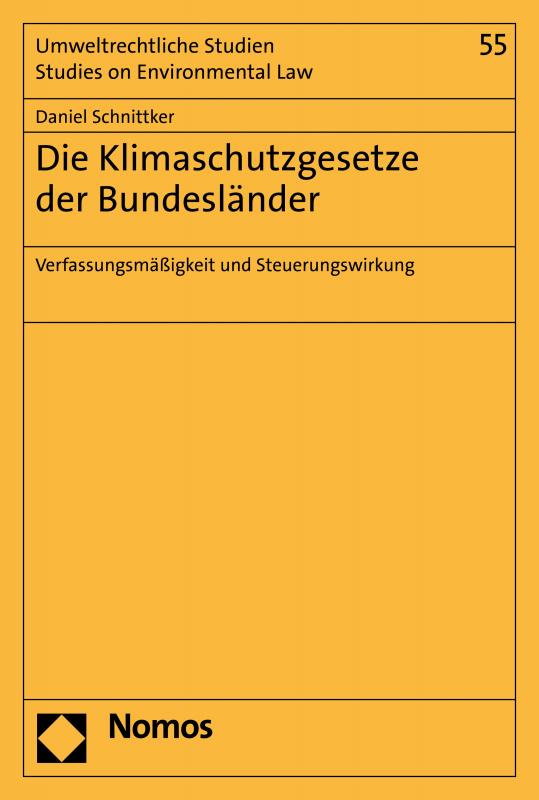 Umweltrechtliche Studien
Studies on Environmental Law

55

Daniel Schnittker

Die Klimaschutzgesetze der Bundesländer

Verfassungsmäßigkeit und Steuerungswirkung

Nomos